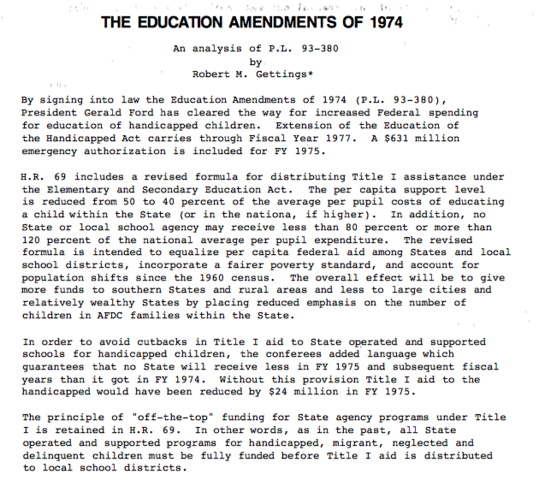 THE EDUCATION AMENDMENTS OF 1974

An analysis of P.L. 93-380
by
Robert M. Gettings*

By signing into law the Education Amendments of 1974 (P.L. 93-380), President Gerald Ford has cleared the way for increased Federal spending for education of handicapped children. Extension of the Education of the Handicapped Act carries through Fiscal Year 1977. A $631 million emergency authorization is included for FY 1975.

H.R. 69 includes a revised formula for distributing Title I assistance under the Elementary and Secondary Education Act. The per capita support level is reduced from 50 to 40 percent of the average per pupil costs of educating a child within the State (or in the nationa, if higher). In addition, no State or local school agency may receive less than 80 percent or more than 120 percent of the national average per pupil expenditure. The revised formula is intended to equalize per capita federal aid among States and local school districts, incorporate a fairer poverty standard, and account for population shifts since the 1960 census. The overall effect will be to give more funds to southern States and rural areas and less to large cities and relatively wealthy States by placing reduced emphasis on the number of children in AFDC families within the State.

In order to avoid cutbacks in Title I aid to State operated and supported schools for handicapped children, the conferees added language which guarantees that no State will receive less in FY 1975 and subsequent fiscal years than it got in FY 1974. Without this provision Title I aid to the handicapped would have been reduced by $24 million in FY 1975.

The principle of "off-the-top" funding for State agency programs under Title I is retained in H.R. 69. In other words, as in the past, all State operated and supported programs for handicapped, migrant, neglected and delinquent children must be fully funded before Title I aid is distributed to local school districts.